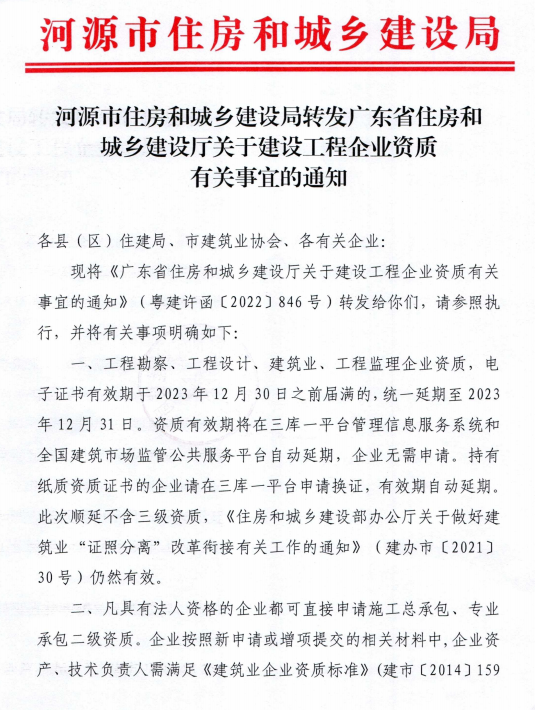 河源市住房和城乡建设局

河源市住房和城乡建设局转发广东省住房和城乡建设厅关于建设工程企业资质有关事宜的通知

各县（区）住建局、市建筑业协会、各有关企业：

现将《广东省住房和城乡建设厅关于建设工程企业资质有关事宜的通知》（粤建许函〔2022〕846号）转发给你们，请参照执行，并将有关事项明确如下：

一、工程勘察、工程设计、建筑业、工程监理企业资质，电子证书有效期于2023年12月30日之前届满的，统一延期至2023年12月31日。资质有效期将在三库一平台管理信息服务系统和全国建筑市场监管公共服务平台自动延期，企业无需申请。持有纸质资质证书的企业请在三库一平台申请换证，有效期自动延期。此次顺延不含三级资质，《住房和城乡建设部办公厅关于做好建筑业“证照分离”改革衔接有关工作的通知》（建办市〔2021〕30号）仍然有效。

二、凡具有法人资格的企业都可直接申请施工总承包、专业承包二级资质。企业按照新申请或增项提交的相关材料中，企业资产、技术负责人需满足《建筑业企业资质标准》（建市〔2014〕159